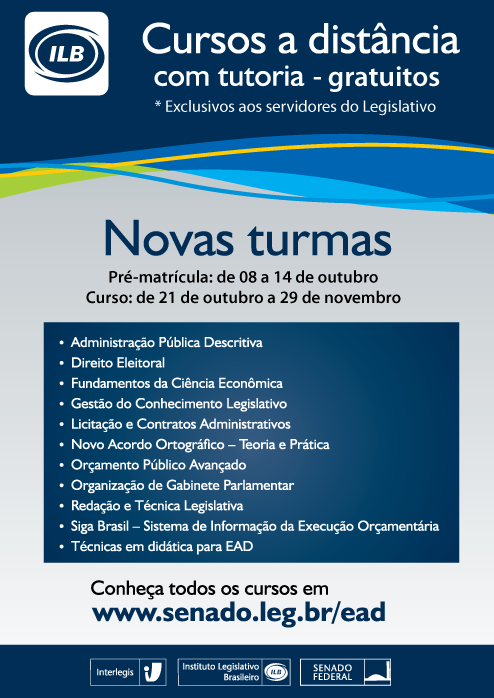 ILB

Cursos a distância
com tutoria - gratuitos
* Exclusivos aos servidores do Legislativo

Novas turmas
Pré-matrícula: de 08 a 14 de outubro
Curso: de 21 de outubro a 29 de novembro

• Administração Pública Descritiva
• Direito Eleitoral
• Fundamentos da Ciência Econômica
• Gestão do Conhecimento Legislativo
• Licitação e Contratos Administrativos
• Novo Acordo Ortográfico – Teoria e Prática
• Orçamento Público Avançado
• Organização de Gabinete Parlamentar
• Redação e Técnica Legislativa
• Siga Brasil – Sistema de Informação da Execução Orçamentária
• Técnicas em didática para EAD

Conheça todos os cursos em
www.senado.leg.br/ead

Interlegis
Instituto Legislativo Brasileiro ILB
SENADO FEDERAL